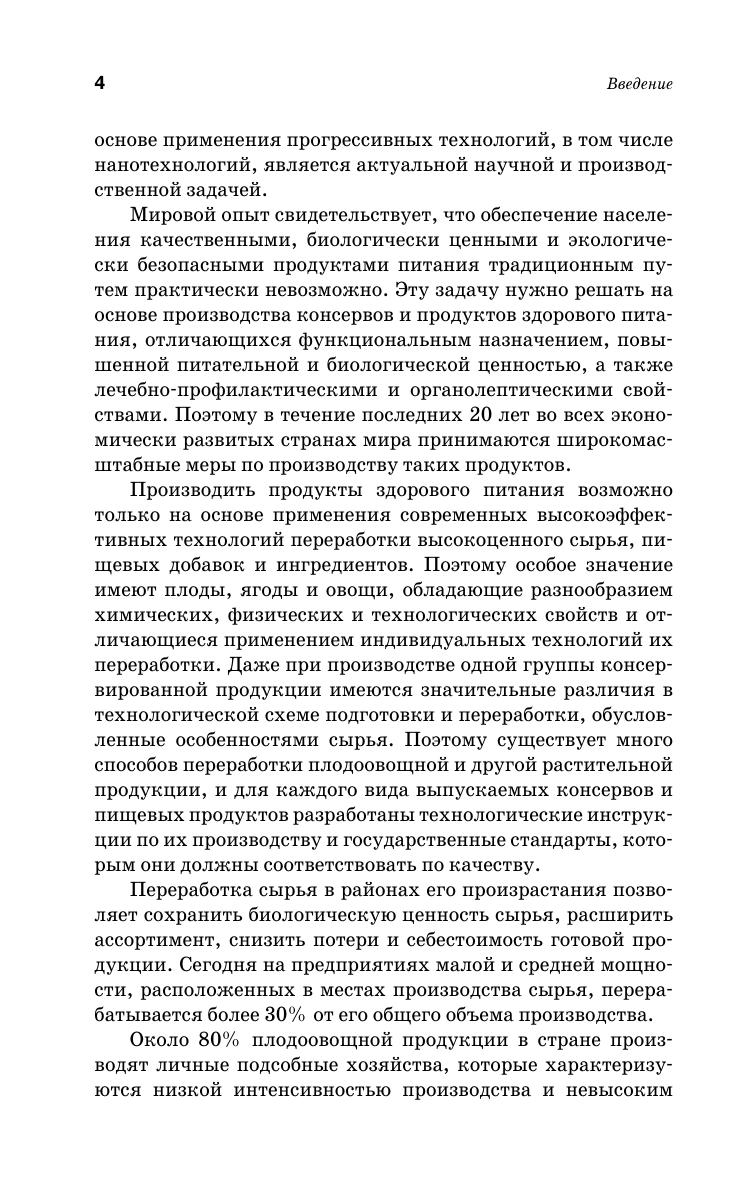 4 Введение

основе применения прогрессивных технологий, в том числе нанотехнологий, является актуальной научной и производственной задачей.

Мировой опыт свидетельствует, что обеспечение населения качественными, биологически ценными и экологически безопасными продуктами питания традиционным путем практически невозможно. Эту задачу нужно решать на основе производства консервов и продуктов здорового питания, отличающихся функциональным назначением, повышенной питательной и биологической ценностью, а также лечебно-профилактическими и органолептическими свойствами. Поэтому в течение последних 20 лет во всех экономически развитых странах мира принимаются широкомасштабные меры по производству таких продуктов.

Производить продукты здорового питания возможно только на основе применения современных высокоэффективных технологий переработки высокоценного сырья, пищевых добавок и ингредиентов. Поэтому особое значение имеют плоды, ягоды и овощи, обладающие разнообразием химических, физических и технологических свойств и отличающиеся применением индивидуальных технологий их переработки. Даже при производстве одной группы консервированной продукции имеются значительные различия в технологической схеме подготовки и переработки, обусловленные особенностями сырья. Поэтому существует много способов переработки плодоовощной и другой растительной продукции, и для каждого вида выпускаемых консервов и пищевых продуктов разработаны технологические инструкции по их производству и государственные стандарты, которым они должны соответствовать по качеству.

Переработка сырья в районах его произрастания позволяет сохранить биологическую ценность сырья, расширить ассортимент, снизить потери и себестоимость готовой продукции. Сегодня на предприятиях малой и средней мощности, расположенных в местах производства сырья, перерабатывается более 30% от его общего объема производства.

Около 80% плодоовощной продукции в стране производят личные подсобные хозяйства, которые характеризуются низкой интенсивностью производства и невысоким